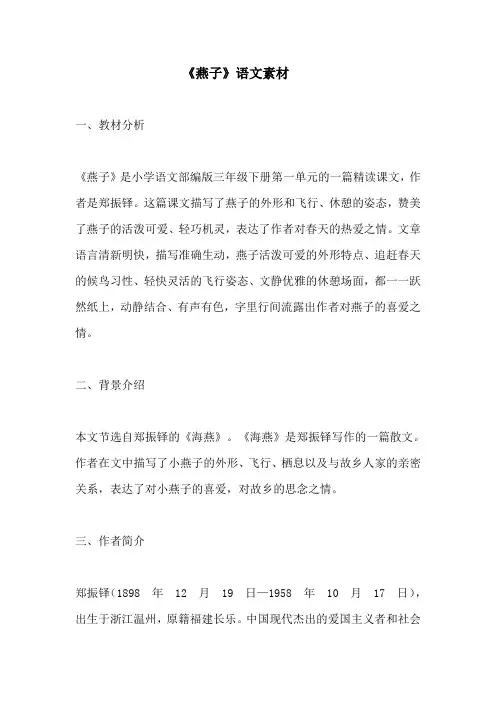 《燕子》语文素材

一、教材分析

《燕子》是小学语文部编版三年级下册第一单元的一篇精读课文，作者是郑振铎。这篇课文描写了燕子的外形和飞行、休憩的姿态，赞美了燕子的活泼可爱、轻巧机灵，表达了作者对春天的热爱之情。文章语言清新明快，描写准确生动，燕子活泼可爱的外形特点、追赶春天的候鸟习性、轻快灵活的飞行姿态、文静优雅的休憩场面，都一一跃然纸上，动静结合、有声有色，字里行间流露出作者对燕子的喜爱之情。

二、背景介绍

本文节选自郑振铎的《海燕》。《海燕》是郑振铎写作的一篇散文。作者在文中描写了小燕子的外形、飞行、栖息以及与故乡人家的亲密关系，表达了对小燕子的喜爱，对故乡的思念之情。

三、作者简介

郑振铎（1898 年 12 月 19 日—1958 年 10 月 17 日），出生于浙江温州，原籍福建长乐。中国现代杰出的爱国主义者和社会